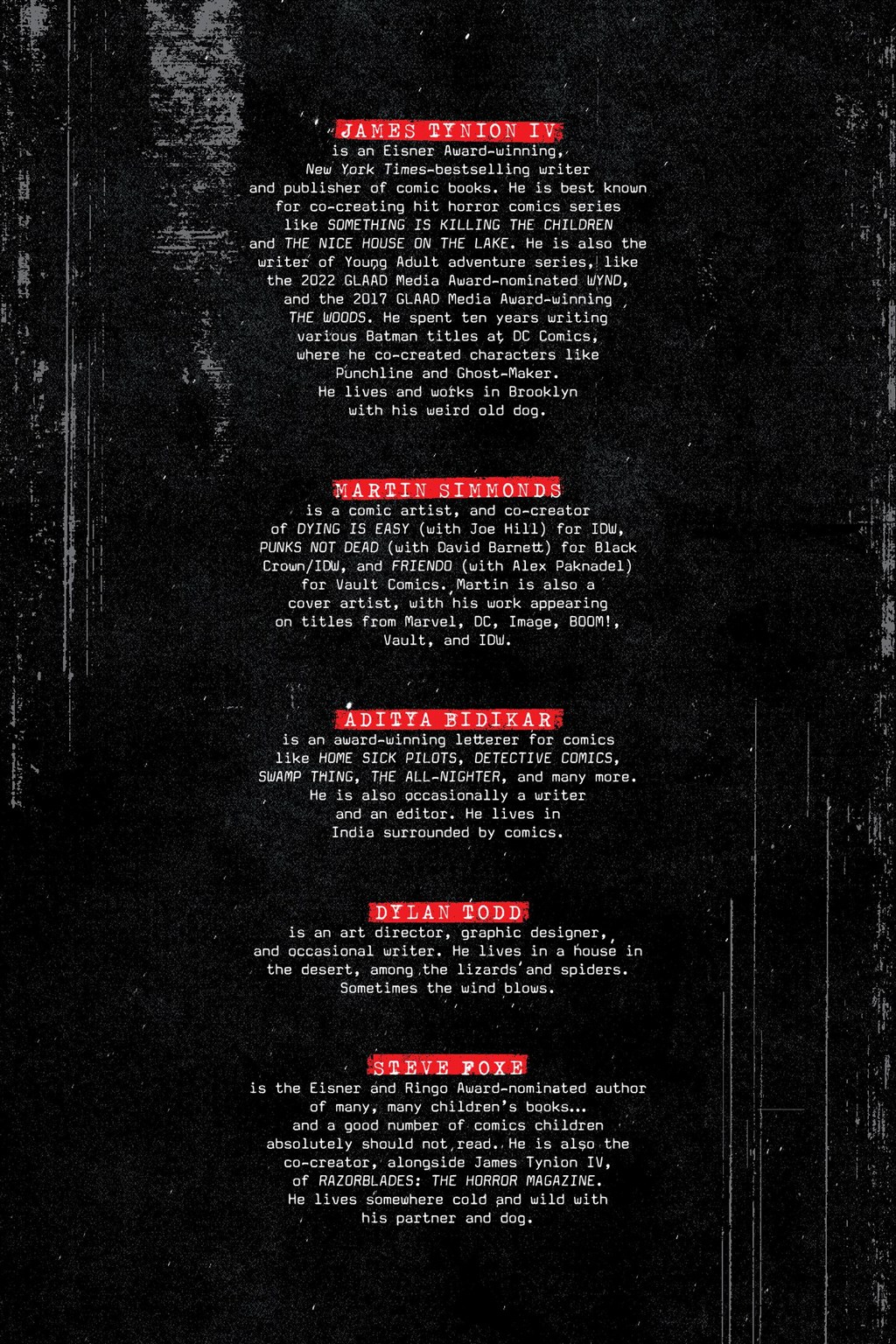 JAMES TYNION IV
is an Eisner Award-winning, New York Times-bestselling writer and publisher of comic books. He is best known for co-creating hit horror comics series like SOMETHING IS KILLING THE CHILDREN and THE NICE HOUSE ON THE LAKE. He is also the writer of Young Adult adventure series, like the 2022 GLAAD Media Award-nominated WYND, and the 2017 GLAAD Media Award-winning THE WOODS. He spent ten years writing various Batman titles at DC Comics, where he co-created characters like Punchline and Ghost-Maker. He lives and works in Brooklyn with his weird old dog.

MARTIN SIMMONDS
is a comic artist, and co-creator of DYING IS EASY (with Joe Hill) for IDW, PUNKS NOT DEAD (with David Barnett) for Black Crown/IDW, and FRIENDO (with Alex Paknadel) for Vault Comics. Martin is also a cover artist, with his work appearing on titles from Marvel, DC, Image, BOOM!, Vault, and IDW.

ADITYA BIDIKAR
is an award-winning letterer for comics like HOME SICK PILOTS, DETECTIVE COMICS, SWAMP THING, THE ALL-NIGHTER, and many more. He is also occasionally a writer and an editor. He lives in India surrounded by comics.

DYLAN TODD
is an art director, graphic designer, and occasional writer. He lives in a house in the desert, among the lizards and spiders. Sometimes the wind blows.

STEVE FOXE
is the Eisner and Ringo Award-nominated author of many, many children's books... and a good number of comics children absolutely should not read. He is also the co-creator, alongside James Tynion IV, of RAZORBLADES: THE HORROR MAGAZINE. He lives somewhere cold and wild with his partner and dog.